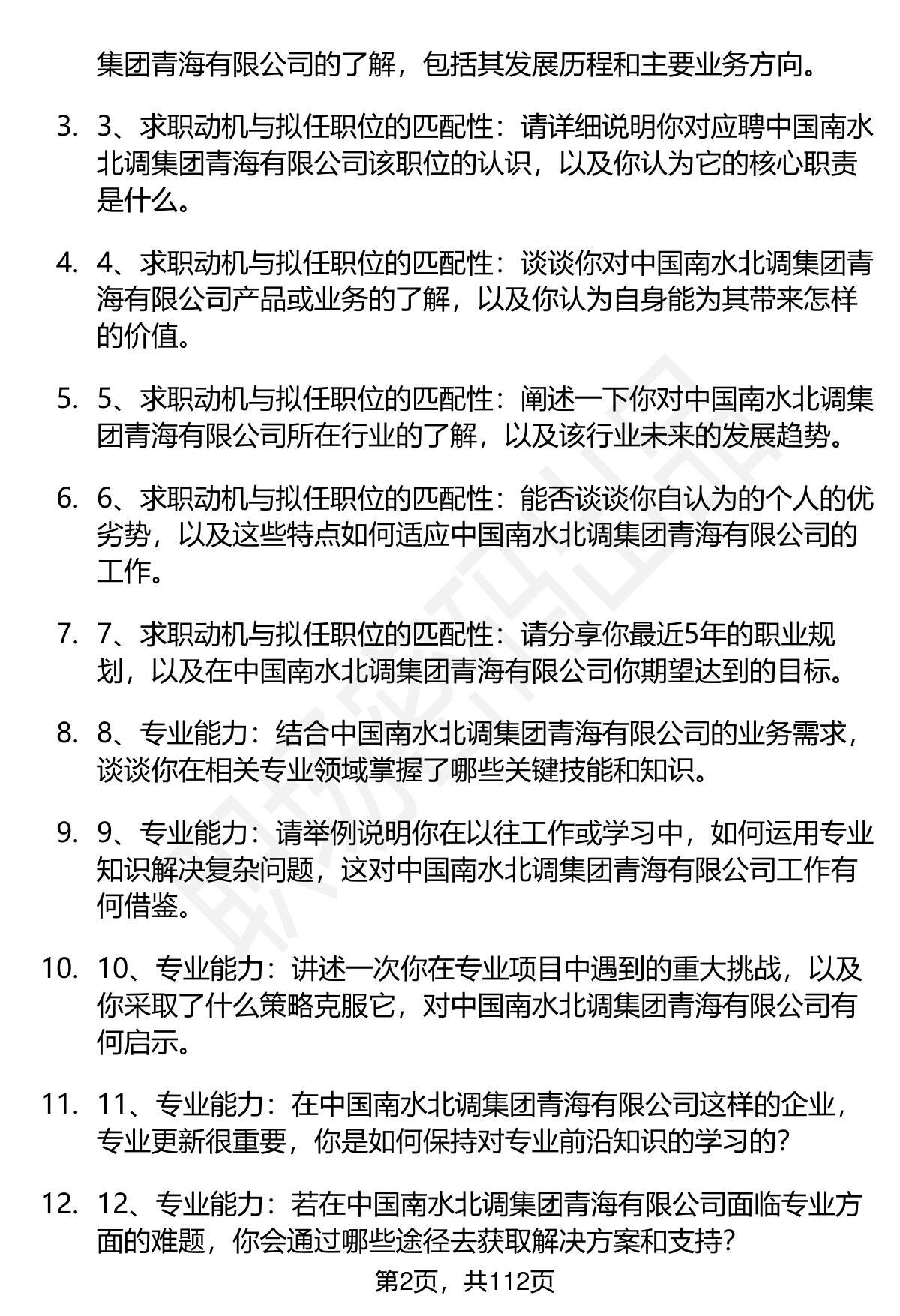 集团青海有限公司的了解，包括其发展历程和主要业务方向。

3. 3、求职动机与拟任职位的匹配性：请详细说明你对应聘中国南水北调集团青海有限公司该职位的认识，以及你认为它的核心职责是什么。

4. 4、求职动机与拟任职位的匹配性：谈谈你对中国南水北调集团青海有限公司产品或业务的了解，以及你认为自身能为其带来怎样的价值。

5. 5、求职动机与拟任职位的匹配性：阐述一下你对中国南水北调集团青海有限公司所在行业的了解，以及该行业未来的发展趋势。

6. 6、求职动机与拟任职位的匹配性：能否谈谈你自认为的个人的优劣势，以及这些特点如何适应中国南水北调集团青海有限公司的工作。

7. 7、求职动机与拟任职位的匹配性：请分享你最近5年的职业规划，以及在中国南水北调集团青海有限公司你期望达到的目标。

8. 8、专业能力：结合中国南水北调集团青海有限公司的业务需求，谈谈你在相关专业领域掌握了哪些关键技能和知识。

9. 9、专业能力：请举例说明你在以往工作或学习中，如何运用专业知识解决复杂问题，这对中国南水北调集团青海有限公司工作有何借鉴。

10. 10、专业能力：讲述一次你在专业项目中遇到的重大挑战，以及你采取了什么策略克服它，对中国南水北调集团青海有限公司有何启示。

11. 11、专业能力：在中国南水北调集团青海有限公司这样的企业，专业更新很重要，你是如何保持对专业前沿知识的学习的？

12. 12、专业能力：若在中国南水北调集团青海有限公司面临专业方面的难题，你会通过哪些途径去获取解决方案和支持？

第2页，共112页